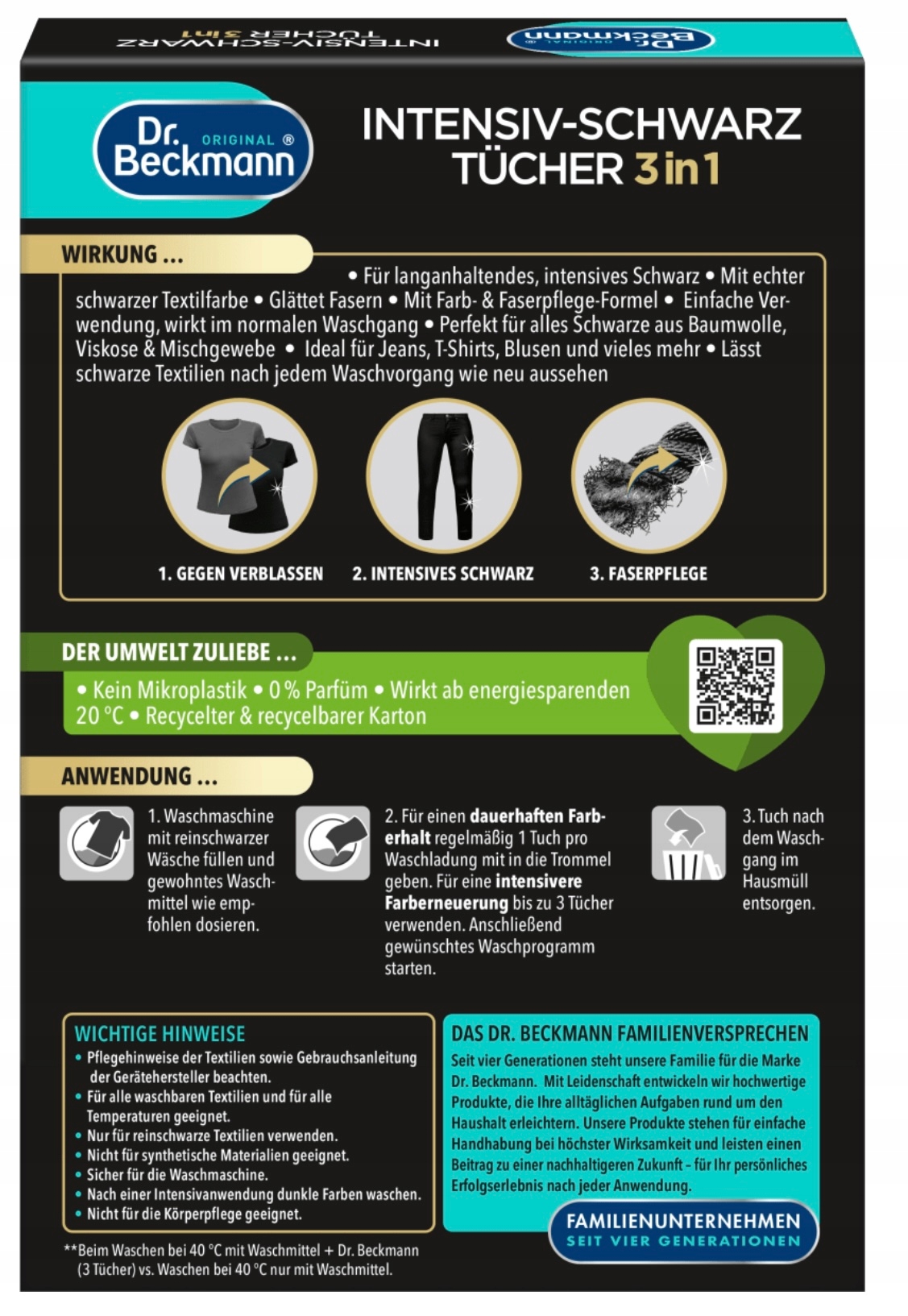 INTENSIV-SCHWARZ TÜCHER 3in1

Dr. Beckmann ORIGINAL

Dr. Beckmann ORIGINAL ®

INTENSIV-SCHWARZ TÜCHER 3in1

WIRKUNG ...

• Für langanhaltendes, intensives Schwarz • Mit echter schwarzer Textilfarbe • Glättet Fasern • Mit Farb- & Faserpflege-Formel • Einfache Verwendung, wirkt im normalen Waschgang • Perfekt für alles Schwarze aus Baumwolle, Viskose & Mischgewebe • Ideal für Jeans, T-Shirts, Blusen und vieles mehr • Lässt schwarze Textilien nach jedem Waschvorgang wie neu aussehen

1. GEGEN VERBLASSEN

2. INTENSIVES SCHWARZ

3. FASERPFLEGE

DER UMWELT ZULIEBE ...

• Kein Mikroplastik • 0 % Parfüm • Wirkt ab energiesparenden 20 °C • Recycelter & recycelbarer Karton

ANWENDUNG ...

1. Waschmaschine mit reinschwarzer Wäsche füllen und gewohntes Waschmittel wie empfohlen dosieren.

2. Für einen dauerhaften Farberhalt regelmäßig 1 Tuch pro Waschladung mit in die Trommel geben. Für eine intensivere Farberneuerung bis zu 3 Tücher verwenden. Anschließend gewünschtes Waschprogramm starten.

3. Tuch nach dem Waschgang im Hausmüll entsorgen.

WICHTIGE HINWEISE
• Pflegehinweise der Textilien sowie Gebrauchsanleitung der Gerätehersteller beachten.
• Für alle waschbaren Textilien und für alle Temperaturen geeignet.
• Nur für reinschwarze Textilien verwenden.
• Nicht für synthetische Materialien geeignet.
• Sicher für die Waschmaschine.
• Nach einer Intensivanwendung dunkle Farben waschen.
• Nicht für die Körperpflege geeignet.

**Beim Waschen bei 40 °C mit Waschmittel + Dr. Beckmann (3 Tücher) vs. Waschen bei 40 °C nur mit Waschmittel.

DAS DR. BECKMANN FAMILIENVERSPRECHEN
Seit vier Generationen steht unsere Familie für die Marke Dr. Beckmann. Mit Leidenschaft entwickeln wir hochwertige Produkte, die Ihre alltäglichen Aufgaben rund um den Haushalt erleichtern. Unsere Produkte stehen für einfache Handhabung bei höchster Wirksamkeit und leisten einen Beitrag zu einer nachhaltigeren Zukunft - für Ihr persönliches Erfolgserlebnis nach jeder Anwendung.

FAMILIENUNTERNEHMEN
SEIT VIER GENERATIONEN